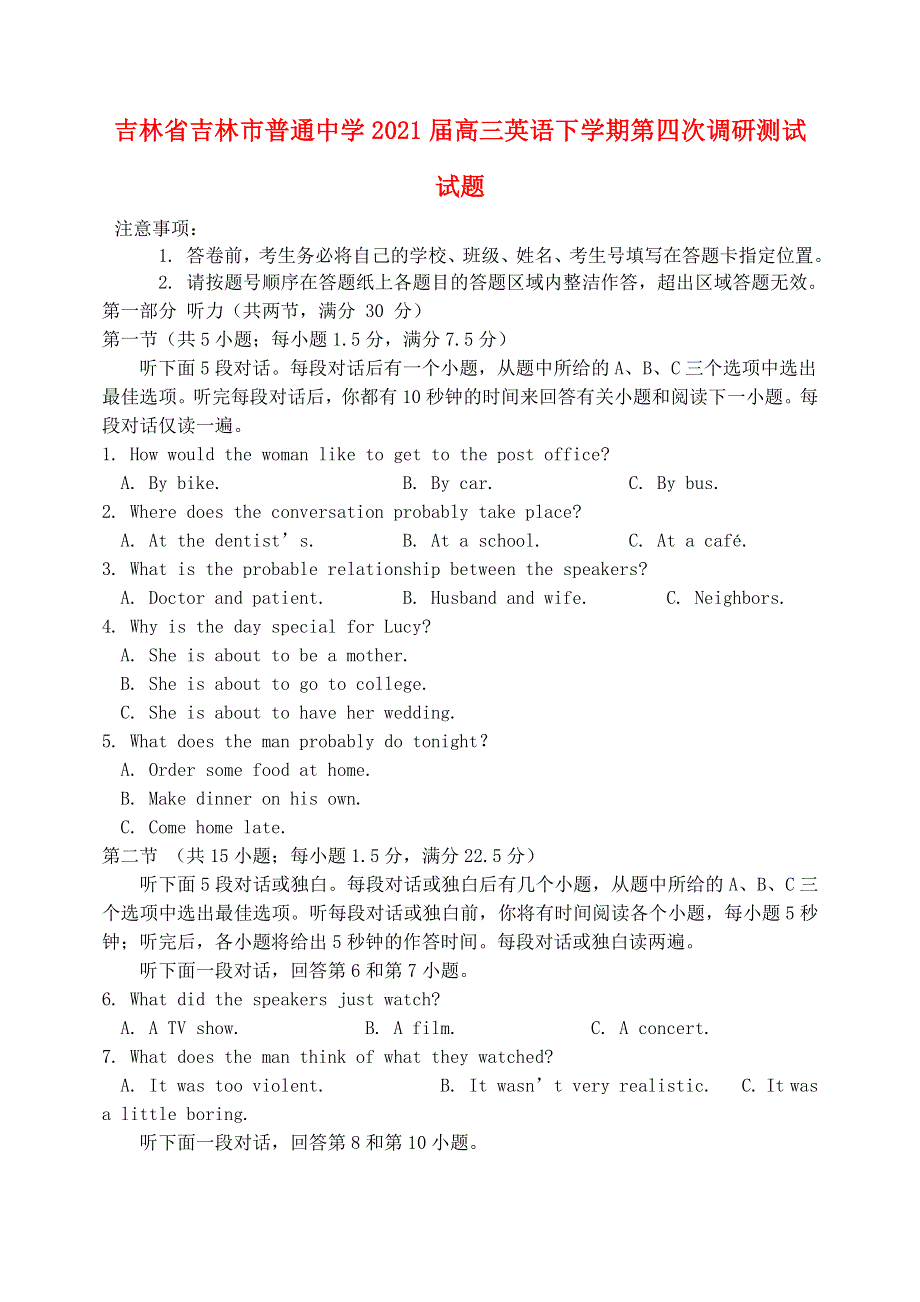 吉林省吉林市普通中学2021届高三英语下学期第四次调研测试试题

注意事项：
1. 答卷前，考生务必将自己的学校、班级、姓名、考生号填写在答题卡指定位置。
2. 请按题号顺序在答题纸上各题目的答题区域内整洁作答，超出区域答题无效。

第一部分 听力（共两节，满分 30 分）
第一节（共5小题；每小题1.5分，满分7.5分）
听下面5段对话。每段对话后有一个小题，从题中所给的A、B、C三个选项中选出最佳选项。听完每段对话后，你都有10秒钟的时间来回答有关小题和阅读下一小题。每段对话仅读一遍。

1. How would the woman like to get to the post office?
A. By bike.
B. By car.
C. By bus.

2. Where does the conversation probably take place?
A. At the dentist’s.
B. At a school.
C. At a café.

3. What is the probable relationship between the speakers?
A. Doctor and patient.
B. Husband and wife.
C. Neighbors.

4. Why is the day special for Lucy?
A. She is about to be a mother.
B. She is about to go to college.
C. She is about to have her wedding.

5. What does the man probably do tonight?
A. Order some food at home.
B. Make dinner on his own.
C. Come home late.

第二节 （共15小题；每小题1.5分，满分22.5分）
听下面5段对话或独白。每段对话或独白后有几个小题，从题中所给的A、B、C三个选项中选出最佳选项。听每段对话或独白前，你将有时间阅读各个小题，每小题5秒钟；听完后，各小题将给出5秒钟的作答时间。每段对话或独白读两遍。

听下面一段对话，回答第6和第7小题。

6. What did the speakers just watch?
A. A TV show.
B. A film.
C. A concert.

7. What does the man think of what they watched?
A. It was too violent.
B. It wasn’t very realistic.
C. It was a little boring.

听下面一段对话，回答第8和第10小题。